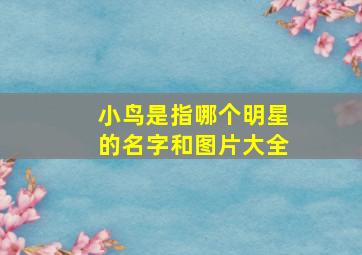 小鸟是指哪个明星的名字和图片大全